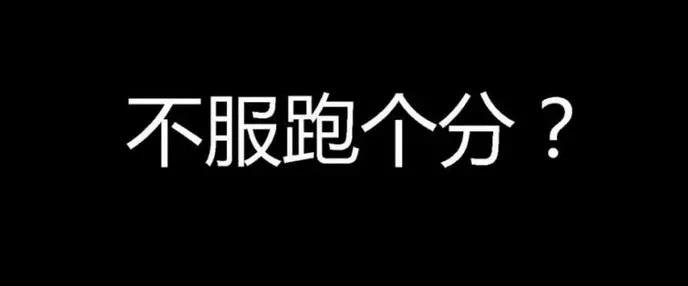 不服跑个分？